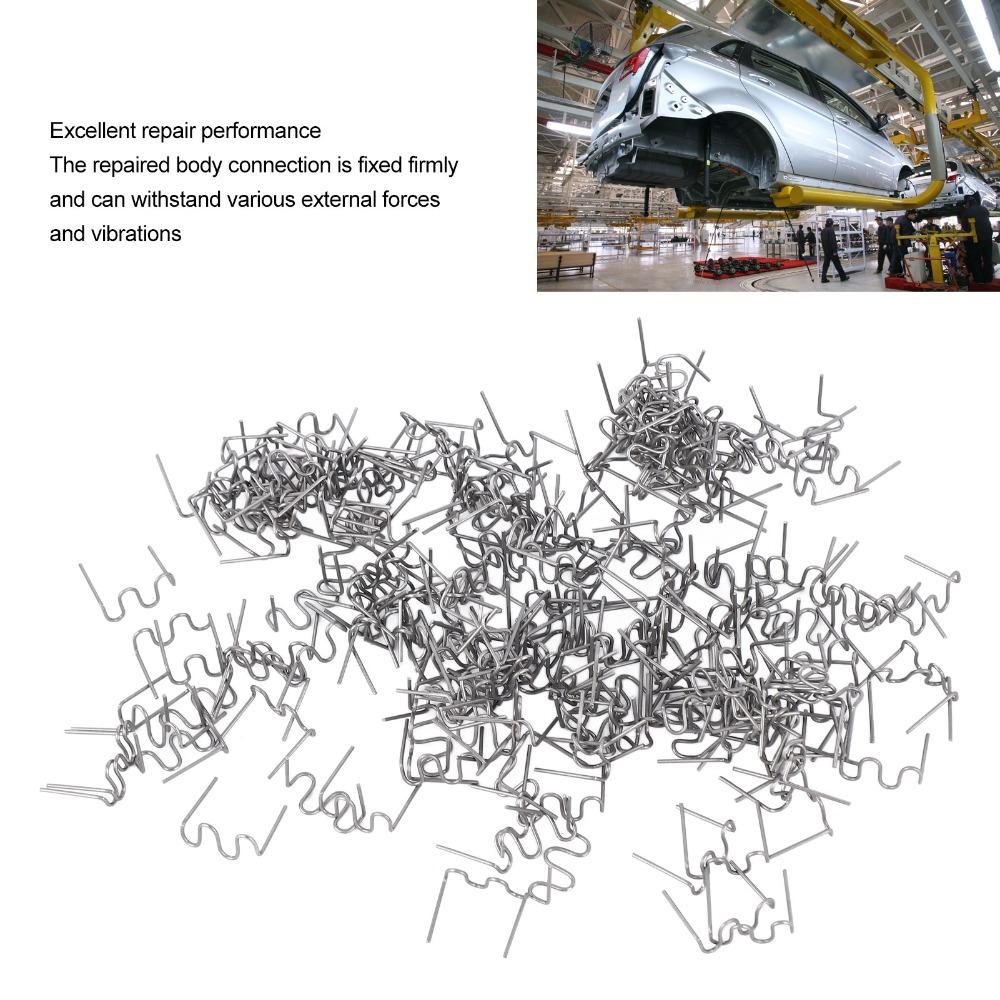 Excellent repair performance
The repaired body connection is fixed firmly and can withstand various external forces and vibrations